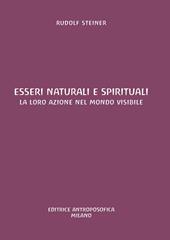 RUDOLF STEINER

ESSERI NATURALI E SPIRITUALI
LA LORO AZIONE NEL MONDO VISIBILE

EDITRICE ANTROPOSOFICA
MILANO